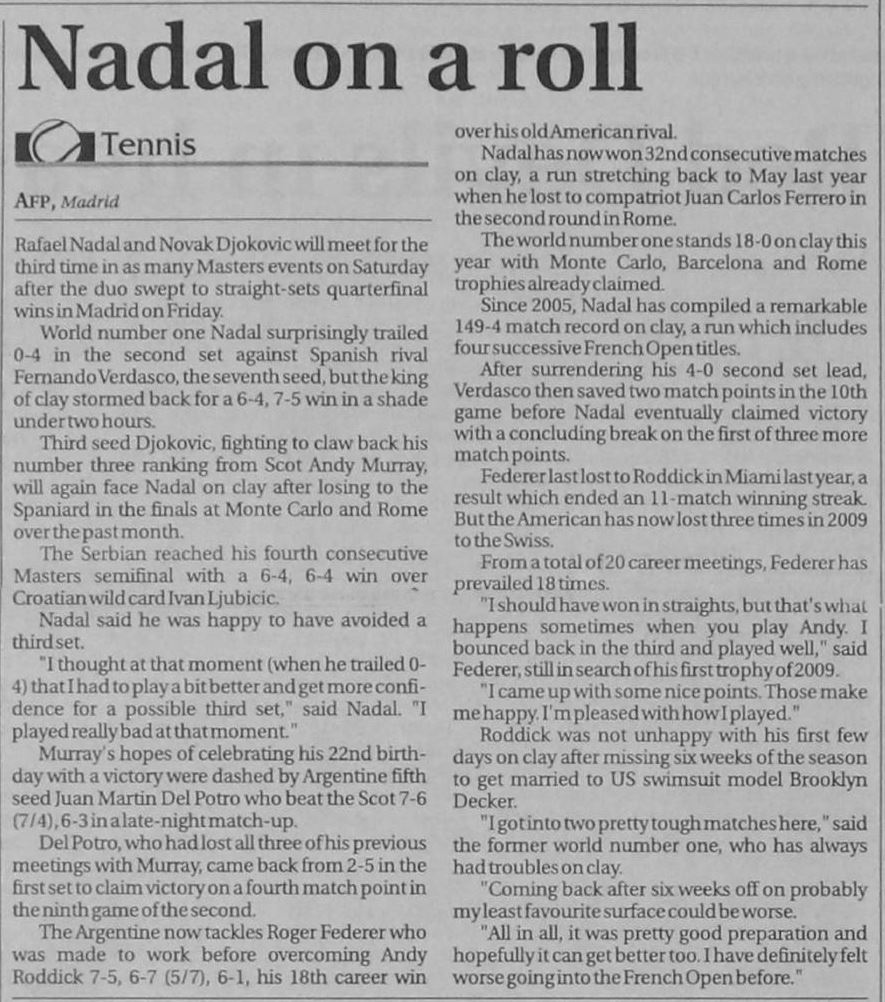 Nadal on a roll

Tennis

AFP, Madrid

Rafael Nadal and Novak Djokovic will meet for the third time in as many Masters events on Saturday after the duo swept to straight-sets quarterfinal wins in Madrid on Friday.

World number one Nadal surprisingly trailed 0-4 in the second set against Spanish rival Fernando Verdasco, the seventh seed, but the king of clay stormed back for a 6-4, 7-5 win in a shade under two hours.

Third seed Djokovic, fighting to claw back his number three ranking from Scot Andy Murray, will again face Nadal on clay after losing to the Spaniard in the finals at Monte Carlo and Rome over the past month.

The Serbian reached his fourth consecutive Masters semifinal with a 6-4, 6-4 win over Croatian wild card Ivan Ljubicic.

Nadal said he was happy to have avoided a third set.

"I thought at that moment (when he trailed 0-4) that I had to play a bit better and get more confidence for a possible third set," said Nadal. "I played really bad at that moment."

Murray's hopes of celebrating his 22nd birthday with a victory were dashed by Argentine fifth seed Juan Martin Del Potro who beat the Scot 7-6 (7/4), 6-3 in a late-night match-up.

Del Potro, who had lost all three of his previous meetings with Murray, came back from 2-5 in the first set to claim victory on a fourth match point in the ninth game of the second.

The Argentine now tackles Roger Federer who was made to work before overcoming Andy Roddick 7-5, 6-7 (5/7), 6-1, his 18th career win over his old American rival.

Nadal has now won 32nd consecutive matches on clay, a run stretching back to May last year when he lost to compatriot Juan Carlos Ferrero in the second round in Rome.

The world number one stands 18-0 on clay this year with Monte Carlo, Barcelona and Rome trophies already claimed.

Since 2005, Nadal has compiled a remarkable 149-4 match record on clay, a run which includes four successive French Open titles.

After surrendering his 4-0 second set lead, Verdasco then saved two match points in the 10th game before Nadal eventually claimed victory with a concluding break on the first of three more match points.

Federer last lost to Roddick in Miami last year, a result which ended an 11-match winning streak. But the American has now lost three times in 2009 to the Swiss.

From a total of 20 career meetings, Federer has prevailed 18 times.

"I should have won in straights, but that's what happens sometimes when you play Andy. I bounced back in the third and played well," said Federer, still in search of his first trophy of 2009.

"I came up with some nice points. Those make me happy. I'm pleased with how I played."

Roddick was not unhappy with his first few days on clay after missing six weeks of the season to get married to US swimsuit model Brooklyn Decker.

"I got into two pretty tough matches here," said the former world number one, who has always had troubles on clay.

"Coming back after six weeks off on probably my least favourite surface could be worse.

"All in all, it was pretty good preparation and hopefully it can get better too. I have definitely felt worse going into the French Open before."